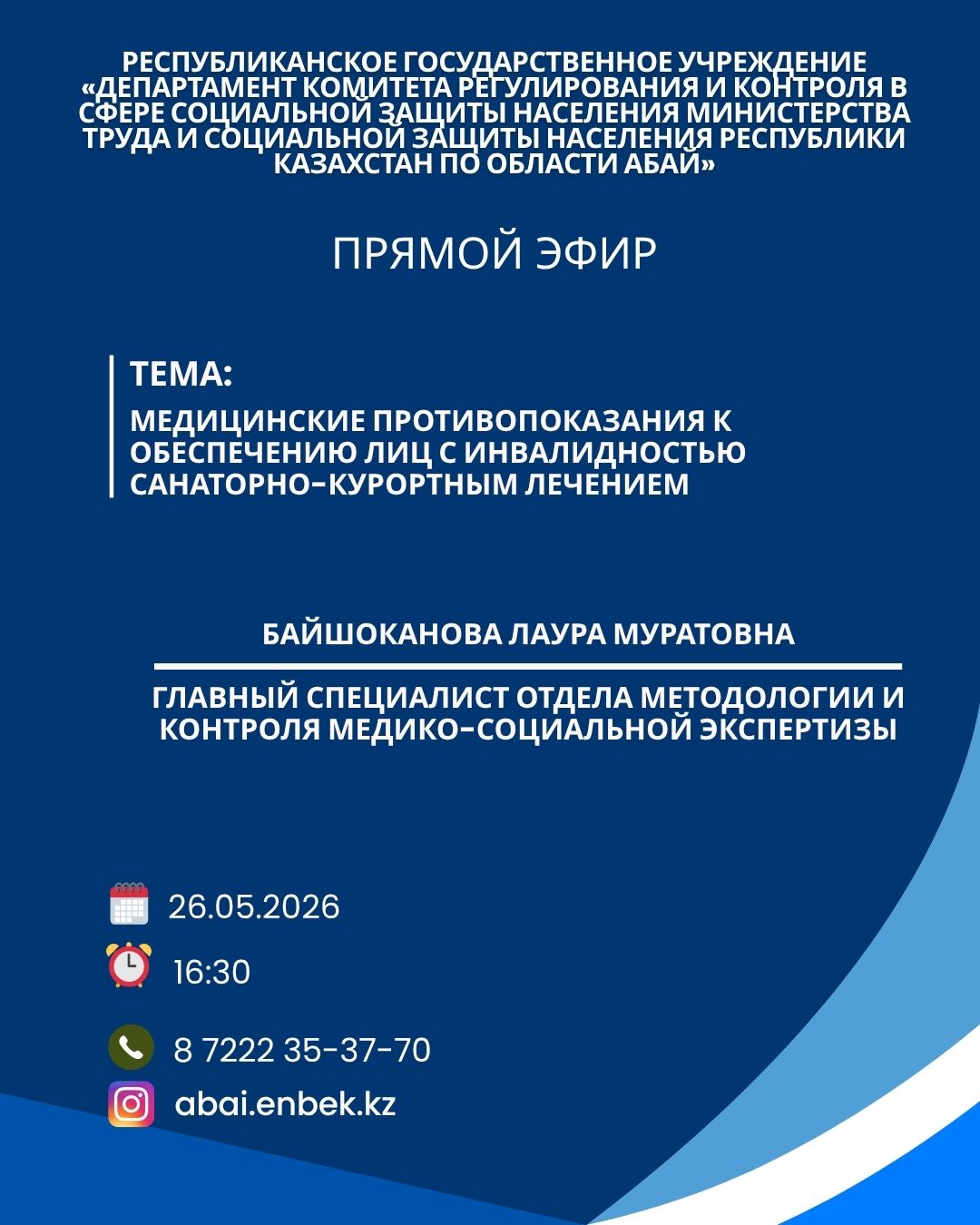 РЕСПУБЛИКАНСКОЕ ГОСУДАРСТВЕННОЕ УЧРЕЖДЕНИЕ «ДЕПАРТАМЕНТ КОМИТЕТА РЕГУЛИРОВАНИЯ И КОНТРОЛЯ В СФЕРЕ СОЦИАЛЬНОЙ ЗАЩИТЫ НАСЕЛЕНИЯ МИНИСТЕРСТВА ТРУДА И СОЦИАЛЬНОЙ ЗАЩИТЫ НАСЕЛЕНИЯ РЕСПУБЛИКИ КАЗАХСТАН ПО ОБЛАСТИ АБАЙ»

ПРЯМОЙ ЭФИР

ТЕМА:

МЕДИЦИНСКИЕ ПРОТИВОПОКАЗАНИЯ К ОБЕСПЕЧЕНИЮ ЛИЦ С ИНВАЛИДНОСТЬЮ САНАТОРНО-КУРОРТНЫМ ЛЕЧЕНИЕМ

БАЙШОКАНОВА ЛАУРА МУРАТОВНА

ГЛАВНЫЙ СПЕЦИАЛИСТ ОТДЕЛА МЕТОДОЛОГИИ И КОНТРОЛЯ МЕДИКО-СОЦИАЛЬНОЙ ЭКСПЕРТИЗЫ

26.05.2026

16:30

8 7222 35-37-70

abai.enbek.kz